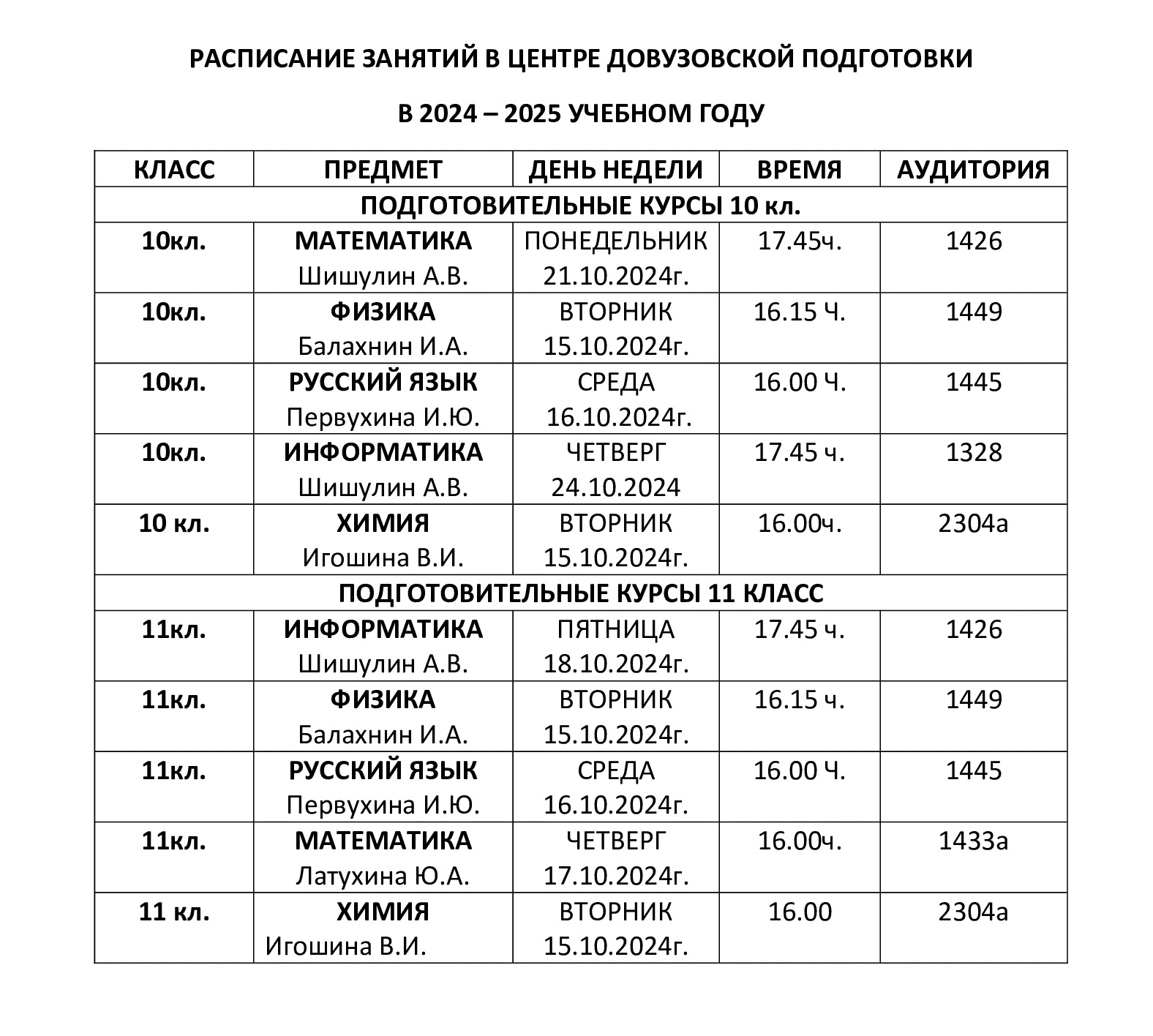 РАСПИСАНИЕ ЗАНЯТИЙ В ЦЕНТРЕ ДОВУЗОВСКОЙ ПОДГОТОВКИ

В 2024 – 2025 УЧЕБНОМ ГОДУ

| КЛАСС | ПРЕДМЕТ | ДЕНЬ НЕДЕЛИ | ВРЕМЯ | АУДИТОРИЯ |
|---|---|---|---|---|
| ПОДГОТОВИТЕЛЬНЫЕ КУРСЫ 10 кл. | | | | |
| 10кл. | МАТЕМАТИКА Шишулин А.В. | ПОНЕДЕЛЬНИК 21.10.2024г. | 17.45ч. | 1426 |
| 10кл. | ФИЗИКА Балахнин И.А. | ВТОРНИК 15.10.2024г. | 16.15 Ч. | 1449 |
| 10кл. | РУССКИЙ ЯЗЫК Первухина И.Ю. | СРЕДА 16.10.2024г. | 16.00 Ч. | 1445 |
| 10кл. | ИНФОРМАТИКА Шишулин А.В. | ЧЕТВЕРГ 24.10.2024 | 17.45 ч. | 1328 |
| 10 кл. | ХИМИЯ Игошина В.И. | ВТОРНИК 15.10.2024г. | 16.00ч. | 2304а |
| ПОДГОТОВИТЕЛЬНЫЕ КУРСЫ 11 КЛАСС | | | | |
| 11кл. | ИНФОРМАТИКА Шишулин А.В. | ПЯТНИЦА 18.10.2024г. | 17.45 ч. | 1426 |
| 11кл. | ФИЗИКА Балахнин И.А. | ВТОРНИК 15.10.2024г. | 16.15 ч. | 1449 |
| 11кл. | РУССКИЙ ЯЗЫК Первухина И.Ю. | СРЕДА 16.10.2024г. | 16.00 Ч. | 1445 |
| 11кл. | МАТЕМАТИКА Латухина Ю.А. | ЧЕТВЕРГ 17.10.2024г. | 16.00ч. | 1433а |
| 11 кл. | ХИМИЯ Игошина В.И. | ВТОРНИК 15.10.2024г. | 16.00 | 2304а |